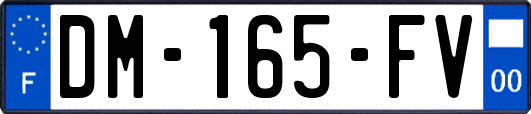 F
DM-165-FV
00